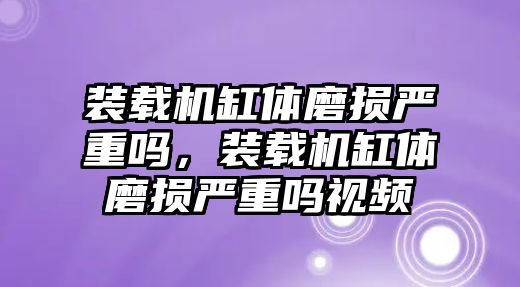 装载机缸体磨损严重吗，装载机缸体磨损严重吗视频